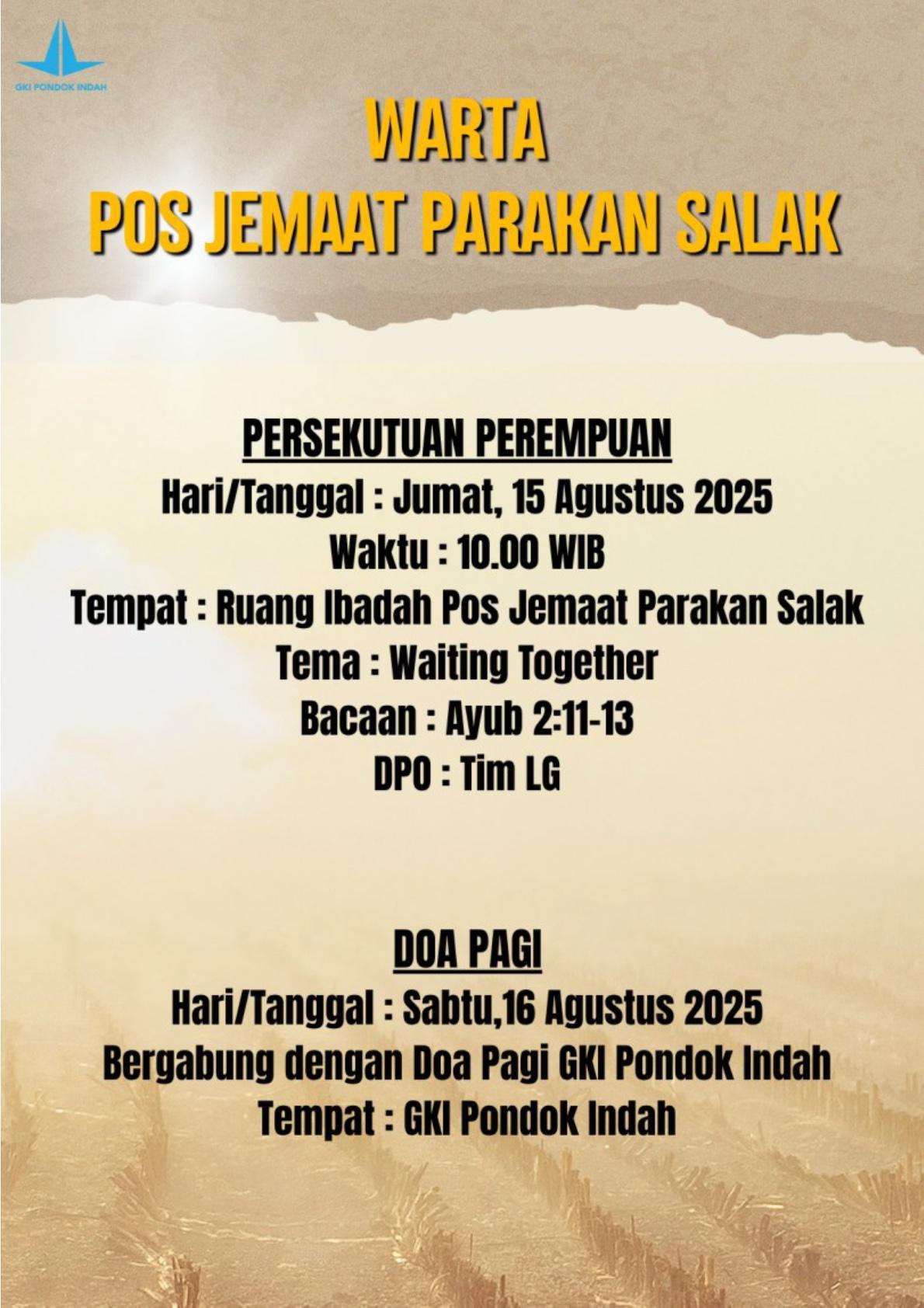 GKI PONDOK INDAH

WARTA
POS JEMAAT PARAKAN SALAK

PERSEKUTUAN PEREMPUAN
Hari/Tanggal : Jumat, 15 Agustus 2025
Waktu : 10.00 WIB
Tempat : Ruang Ibadah Pos Jemaat Parakan Salak
Tema : Waiting Together
Bacaan : Ayub 2:11-13
DPO : Tim LG

DOA PAGI
Hari/Tanggal : Sabtu,16 Agustus 2025
Bergabung dengan Doa Pagi GKI Pondok Indah
Tempat : GKI Pondok Indah